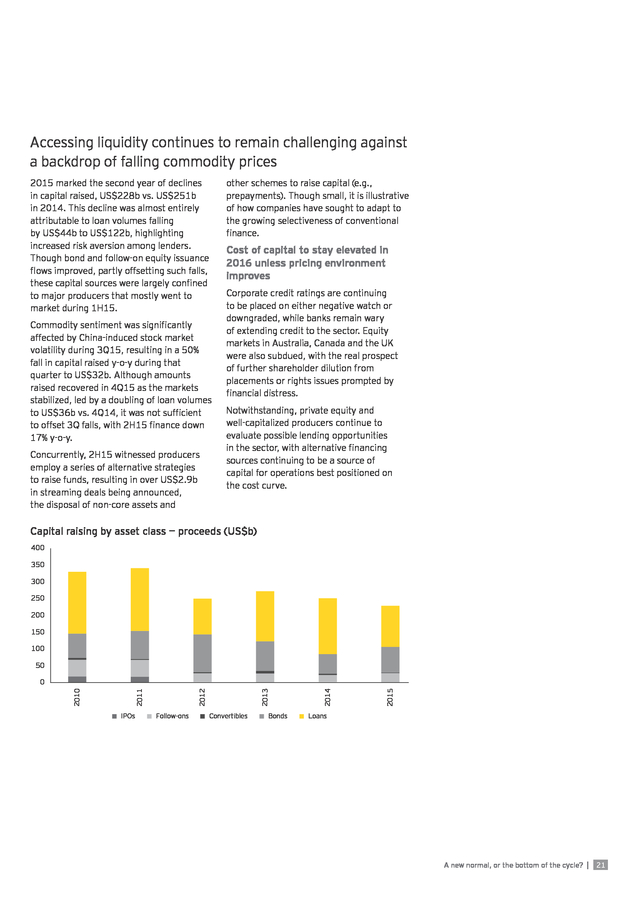 Accessing liquidity continues to remain challenging against a backdrop of falling commodity prices

2015 marked the second year of declines in capital raised, US$228b vs. US$251b in 2014. This decline was almost entirely attributable to loan volumes falling by US$44b to US$122b, highlighting increased risk aversion among lenders. Though bond and follow-on equity issuance flows improved, partly offsetting such falls, these capital sources were largely confined to major producers that mostly went to market during 1H15.

Commodity sentiment was significantly affected by China-induced stock market volatility during 3Q15, resulting in a 50% fall in capital raised y-o-y during that quarter to US$32b. Although amounts raised recovered in 4Q15 as the markets stabilized, led by a doubling of loan volumes to US$36b vs. 4Q14, it was not sufficient to offset 3Q falls, with 2H15 finance down 17% y-o-y.

Concurrently, 2H15 witnessed producers employ a series of alternative strategies to raise funds, resulting in over US$2.9b in streaming deals being announced, the disposal of non-core assets and other schemes to raise capital (e.g., prepayments). Though small, it is illustrative of how companies have sought to adapt to the growing selectiveness of conventional finance.

Cost of capital to stay elevated in 2016 unless pricing environment improves

Corporate credit ratings are continuing to be placed on either negative watch or downgraded, while banks remain wary of extending credit to the sector. Equity markets in Australia, Canada and the UK were also subdued, with the real prospect of further shareholder dilution from placements or rights issues prompted by financial distress.

Notwithstanding, private equity and well-capitalized producers continue to evaluate possible lending opportunities in the sector, with alternative financing sources continuing to be a source of capital for operations best positioned on the cost curve.

Capital raising by asset class — proceeds (US$b)

400
350
300
250
200
150
100
50
0

2010 2011 2012 2013 2014 2015

IPOs Follow-ons Convertibles Bonds Loans

A new normal, or the bottom of the cycle? | 21